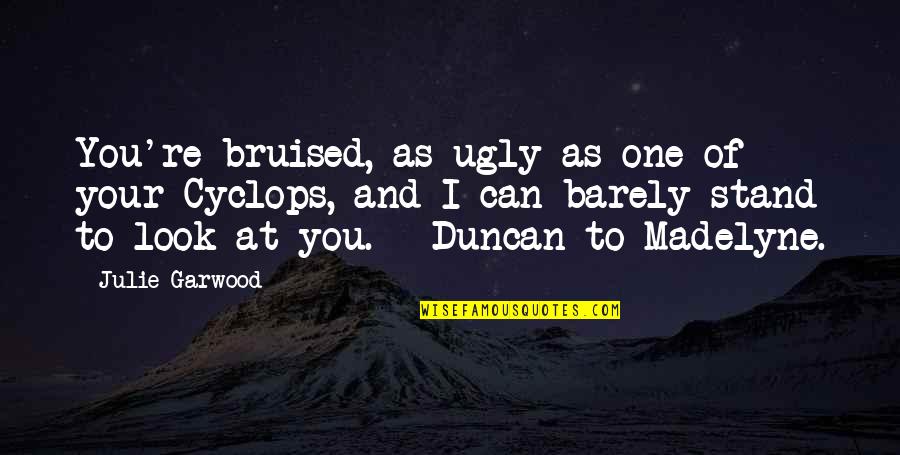 You're bruised, as ugly as one of your Cyclops, and I can barely stand to look at you. - Duncan to Madelyne.

- Julie Garwood

WISEFAMOUSQUOTES.COM